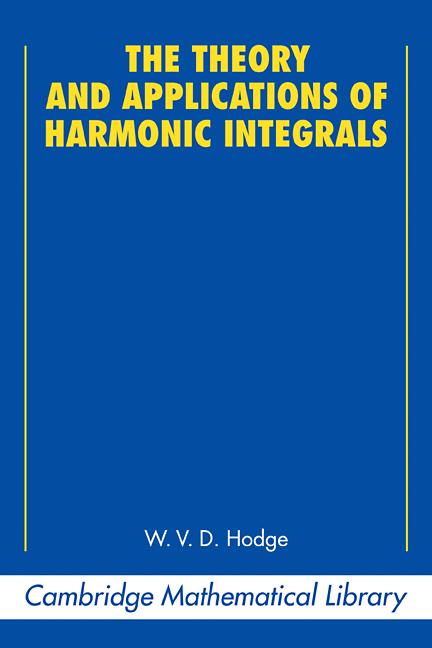 THE THEORY AND APPLICATIONS OF HARMONIC INTEGRALS

W. V. D. Hodge

Cambridge Mathematical Library